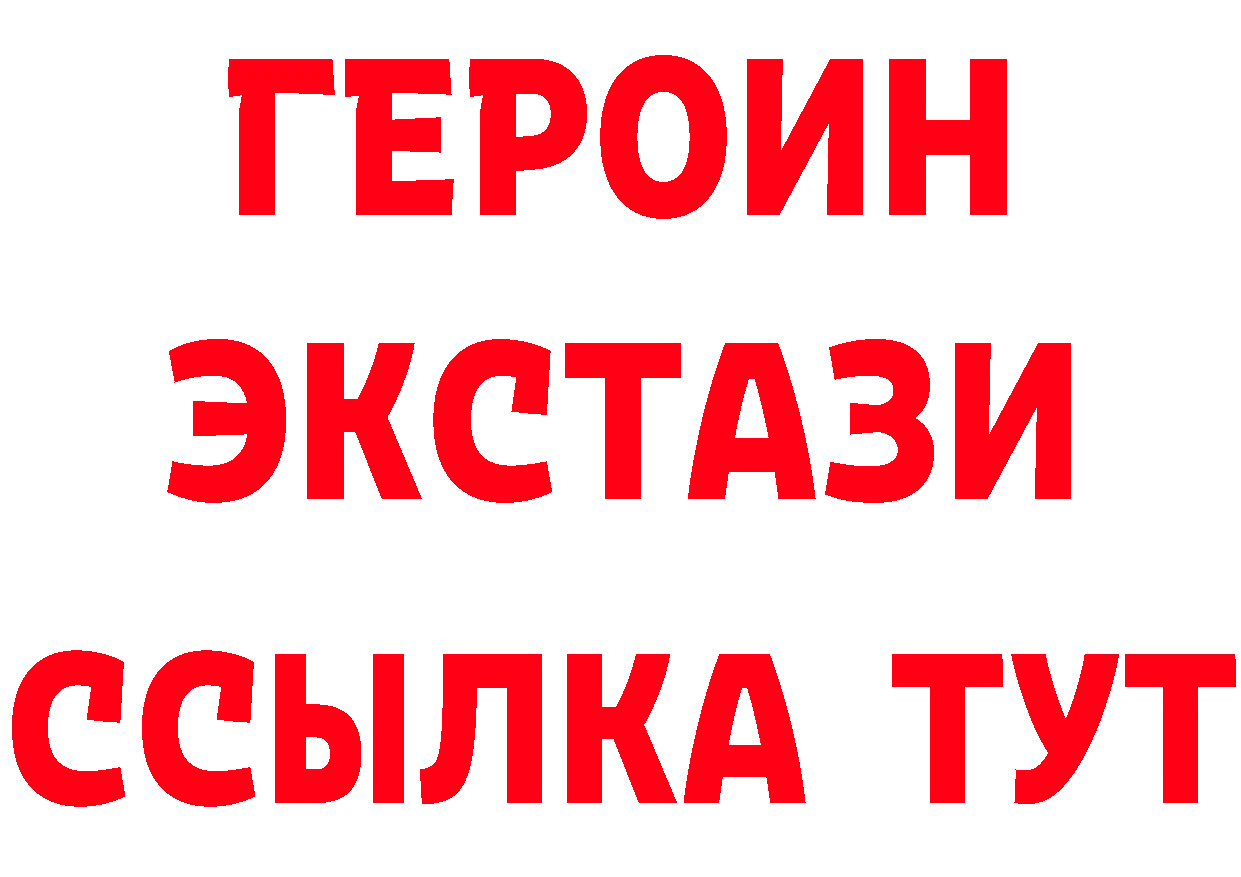 ГЕРОИН
ЭКСТАЗИ
ССЫЛКА ТУТ